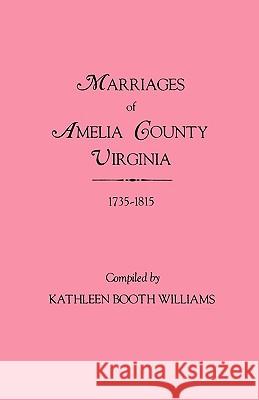 MARRIAGES
of
AMELIA COUNTY
VIRGINIA

1735-1815

Compiled by
KATHLEEN BOOTH WILLIAMS

Kraina Książek